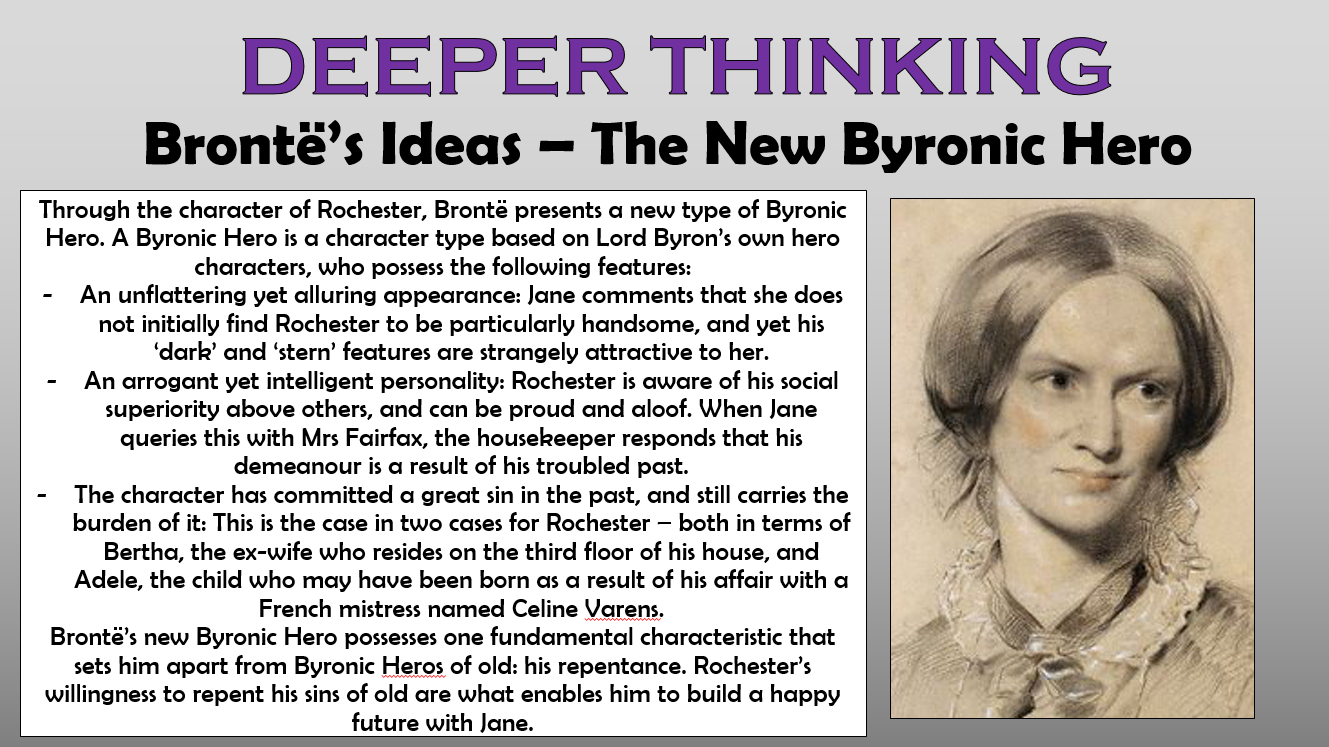 DEEPER THINKING

Brontë's Ideas – The New Byronic Hero

Through the character of Rochester, Brontë presents a new type of Byronic Hero. A Byronic Hero is a character type based on Lord Byron's own hero characters, who possess the following features:

- An unflattering yet alluring appearance: Jane comments that she does not initially find Rochester to be particularly handsome, and yet his 'dark' and 'stern' features are strangely attractive to her.
- An arrogant yet intelligent personality: Rochester is aware of his social superiority above others, and can be proud and aloof. When Jane queries this with Mrs Fairfax, the housekeeper responds that his demeanour is a result of his troubled past.
- The character has committed a great sin in the past, and still carries the burden of it: This is the case in two cases for Rochester – both in terms of Bertha, the ex-wife who resides on the third floor of his house, and Adele, the child who may have been born as a result of his affair with a French mistress named Celine Varens.

Brontë's new Byronic Hero possesses one fundamental characteristic that sets him apart from Byronic Heros of old: his repentance. Rochester's willingness to repent his sins of old are what enables him to build a happy future with Jane.